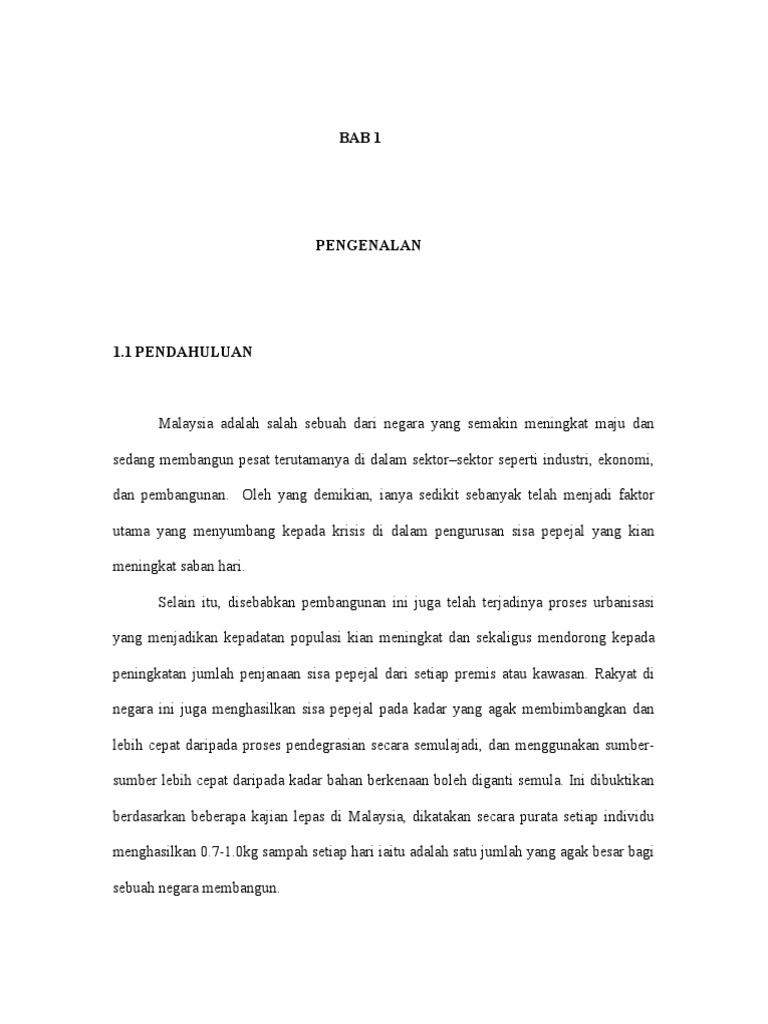 BAB 1

PENGENALAN

1.1 PENDAHULUAN

Malaysia adalah salah sebuah dari negara yang semakin meningkat maju dan sedang membangun pesat terutamanya di dalam sektor–sektor seperti industri, ekonomi, dan pembangunan. Oleh yang demikian, ianya sedikit sebanyak telah menjadi faktor utama yang menyumbang kepada krisis di dalam pengurusan sisa pepejal yang kian meningkat saban hari.

Selain itu, disebabkan pembangunan ini juga telah terjadinya proses urbanisasi yang menjadikan kepadatan populasi kian meningkat dan sekaligus mendorong kepada peningkatan jumlah penjanaan sisa pepejal dari setiap premis atau kawasan. Rakyat di negara ini juga menghasilkan sisa pepejal pada kadar yang agak membimbangkan dan lebih cepat daripada proses pendegrasian secara semulajadi, dan menggunakan sumber-sumber lebih cepat daripada kadar bahan berkenaan boleh diganti semula. Ini dibuktikan berdasarkan beberapa kajian lepas di Malaysia, dikatakan secara purata setiap individu menghasilkan 0.7-1.0kg sampah setiap hari iaitu adalah satu jumlah yang agak besar bagi sebuah negara membangun.